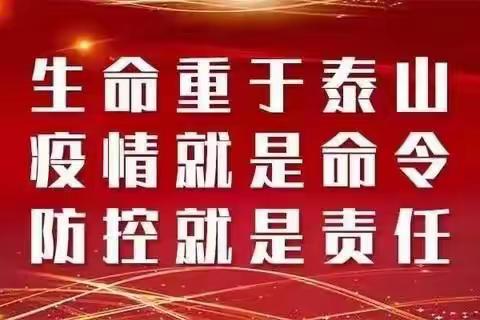 生命重于泰山
疫情就是命令
防控就是责任